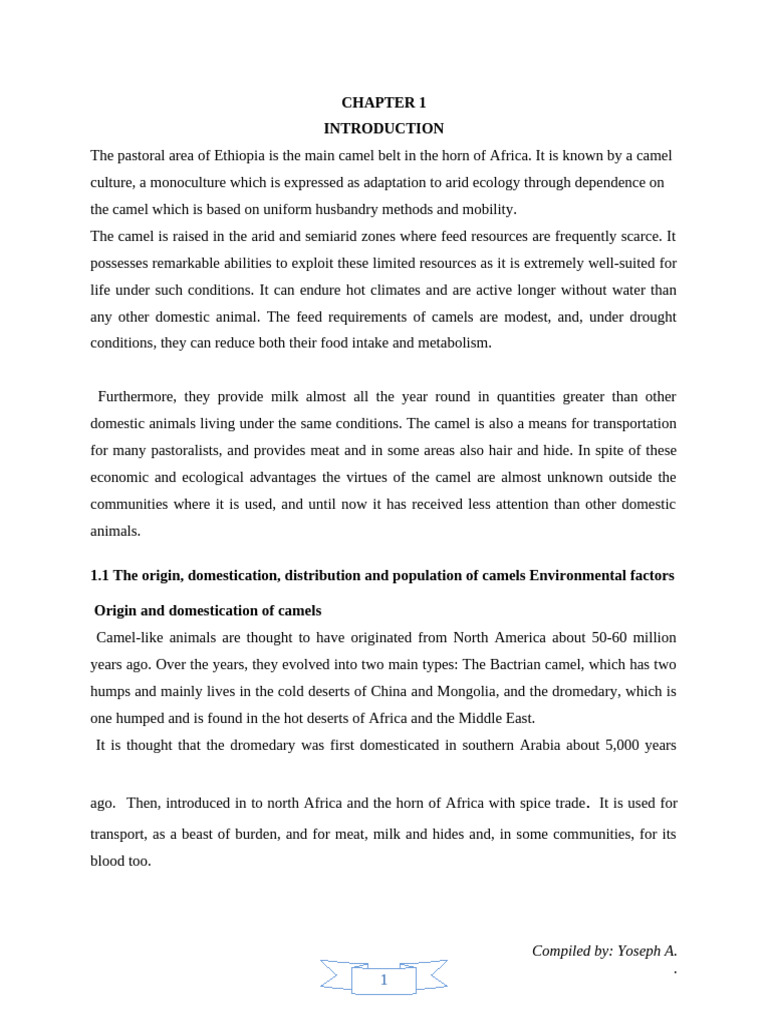 CHAPTER 1
INTRODUCTION

The pastoral area of Ethiopia is the main camel belt in the horn of Africa. It is known by a camel culture, a monoculture which is expressed as adaptation to arid ecology through dependence on the camel which is based on uniform husbandry methods and mobility.

The camel is raised in the arid and semiarid zones where feed resources are frequently scarce. It possesses remarkable abilities to exploit these limited resources as it is extremely well-suited for life under such conditions. It can endure hot climates and are active longer without water than any other domestic animal. The feed requirements of camels are modest, and, under drought conditions, they can reduce both their food intake and metabolism.

Furthermore, they provide milk almost all the year round in quantities greater than other domestic animals living under the same conditions. The camel is also a means for transportation for many pastoralists, and provides meat and in some areas also hair and hide. In spite of these economic and ecological advantages the virtues of the camel are almost unknown outside the communities where it is used, and until now it has received less attention than other domestic animals.

1.1 The origin, domestication, distribution and population of camels Environmental factors

Origin and domestication of camels

Camel-like animals are thought to have originated from North America about 50-60 million years ago. Over the years, they evolved into two main types: The Bactrian camel, which has two humps and mainly lives in the cold deserts of China and Mongolia, and the dromedary, which is one humped and is found in the hot deserts of Africa and the Middle East.

It is thought that the dromedary was first domesticated in southern Arabia about 5,000 years ago. Then, introduced in to north Africa and the horn of Africa with spice trade. It is used for transport, as a beast of burden, and for meat, milk and hides and, in some communities, for its blood too.

Compiled by: Yoseph A.
.

1